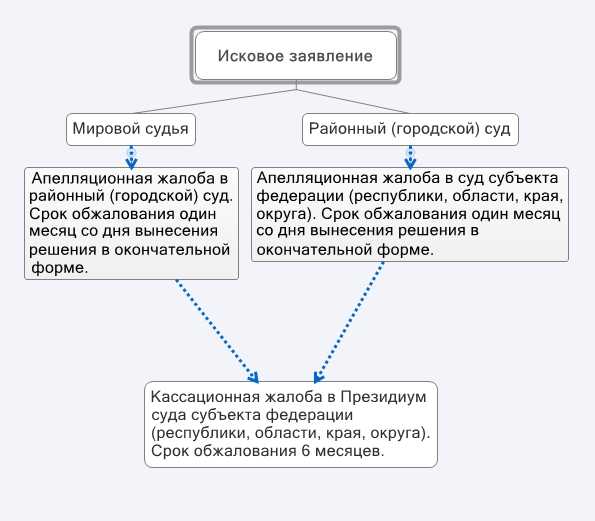 Исковое заявление

Мировой судья

Районный (городской) суд

Апелляционная жалоба в районный (городской) суд. Срок обжалования один месяц со дня вынесения решения в окончательной форме.

Апелляционная жалоба в суд субъекта федерации (республики, области, края, округа). Срок обжалования один месяц со дня вынесения решения в окончательной форме.

Кассационная жалоба в Президиум суда субъекта федерации (республики, области, края, округа). Срок обжалования 6 месяцев.